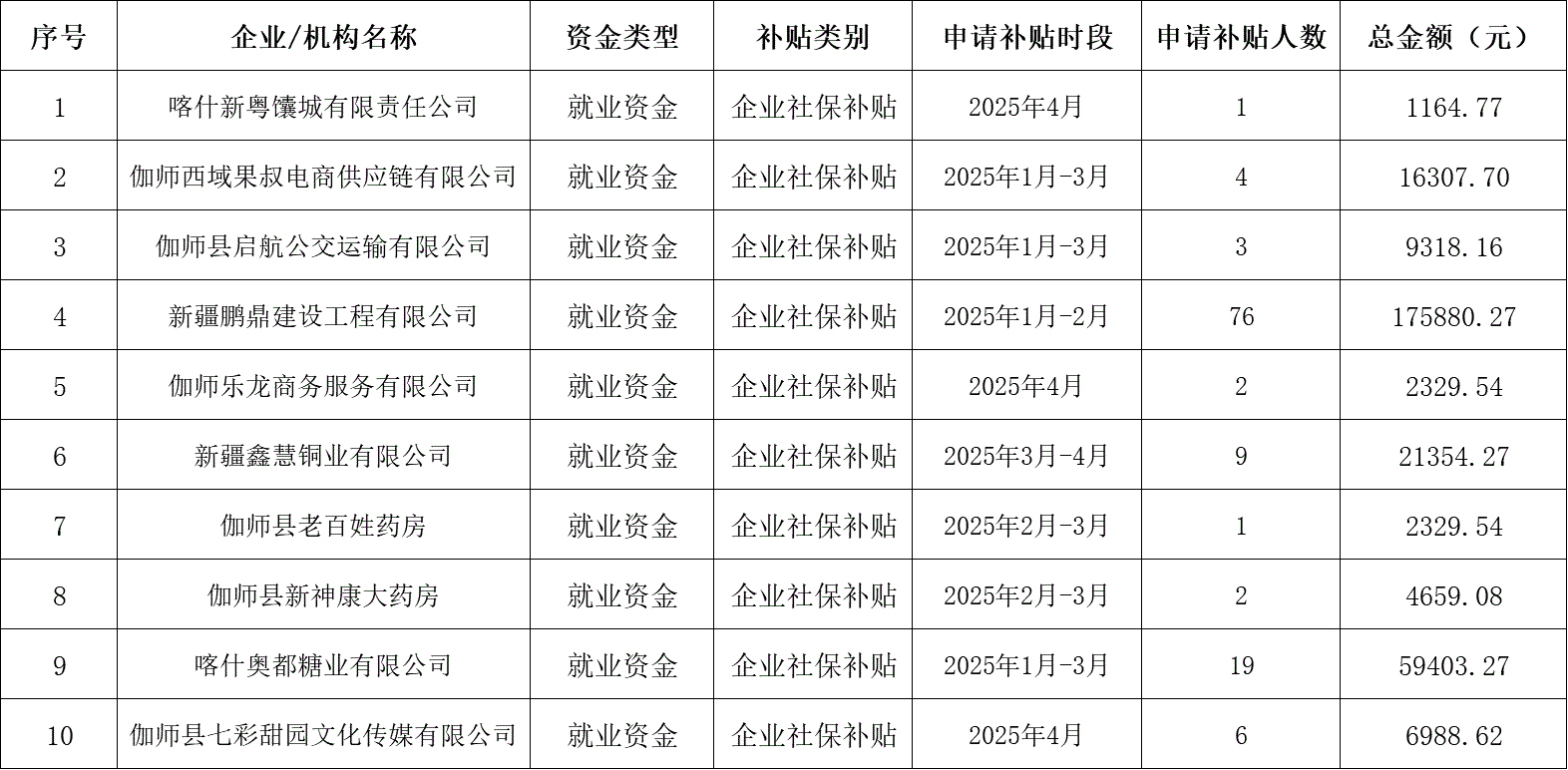 | 序号 | 企业/机构名称 | 资金类型 | 补贴类别 | 申请补贴时段 | 申请补贴人数 | 总金额（元） |
|---|---|---|---|---|---|---|
| 1 | 喀什新粤镶城有限责任公司 | 就业资金 | 企业社保补贴 | 2025年4月 | 1 | 1164.77 |
| 2 | 伽师西域果叔电商供应链有限公司 | 就业资金 | 企业社保补贴 | 2025年1月-3月 | 4 | 16307.70 |
| 3 | 伽师县启航公交运输有限公司 | 就业资金 | 企业社保补贴 | 2025年1月-3月 | 3 | 9318.16 |
| 4 | 新疆鹏鼎建设工程有限公司 | 就业资金 | 企业社保补贴 | 2025年1月-2月 | 76 | 175880.27 |
| 5 | 伽师乐龙商务服务有限公司 | 就业资金 | 企业社保补贴 | 2025年4月 | 2 | 2329.54 |
| 6 | 新疆鑫慧铜业有限公司 | 就业资金 | 企业社保补贴 | 2025年3月-4月 | 9 | 21354.27 |
| 7 | 伽师县老百姓药房 | 就业资金 | 企业社保补贴 | 2025年2月-3月 | 1 | 2329.54 |
| 8 | 伽师县新神康大药房 | 就业资金 | 企业社保补贴 | 2025年2月-3月 | 2 | 4659.08 |
| 9 | 喀什奥都糖业有限公司 | 就业资金 | 企业社保补贴 | 2025年1月-3月 | 19 | 59403.27 |
| 10 | 伽师县七彩甜园文化传媒有限公司 | 就业资金 | 企业社保补贴 | 2025年4月 | 6 | 6988.62 |